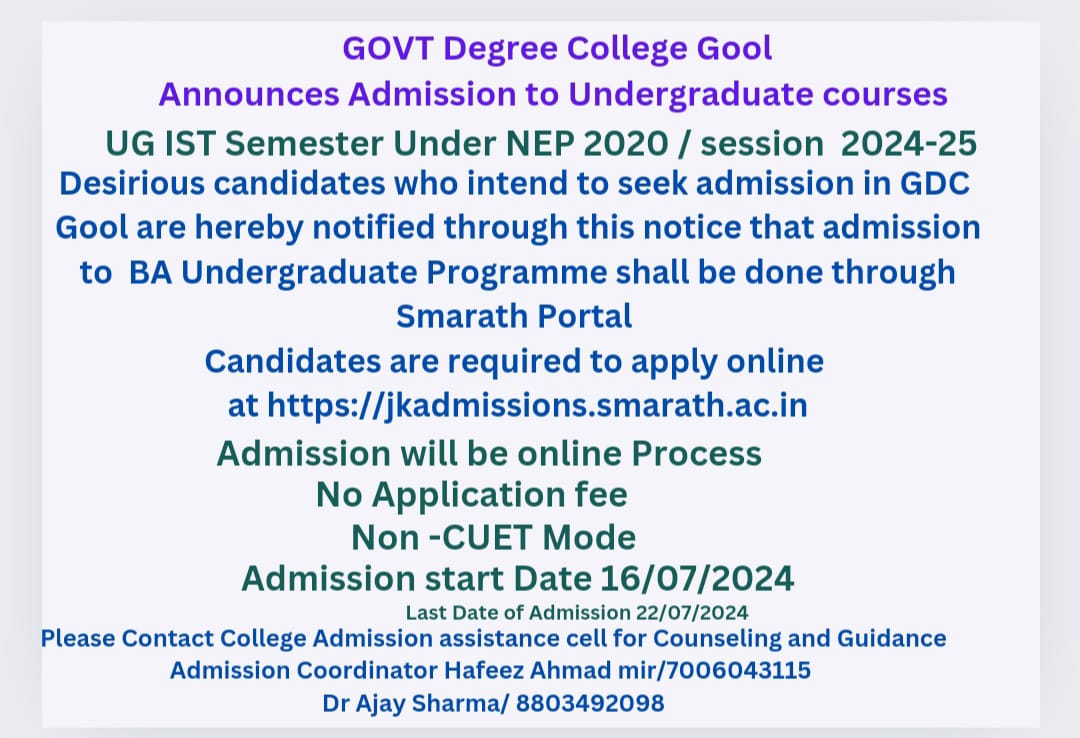 GOVT Degree College Gool
Announces Admission to Undergraduate courses
UG IST Semester Under NEP 2020 / session 2024-25
Desirious candidates who intend to seek admission in GDC Gool are hereby notified through this notice that admission to BA Undergraduate Programme shall be done through Smarath Portal
Candidates are required to apply online at https://jkadmissions.smarath.ac.in
Admission will be online Process
No Application fee
Non -CUET Mode
Admission start Date 16/07/2024
Last Date of Admission 22/07/2024
Please Contact College Admission assistance cell for Counseling and Guidance
Admission Coordinator Hafeez Ahmad mir/7006043115
Dr Ajay Sharma/ 8803492098